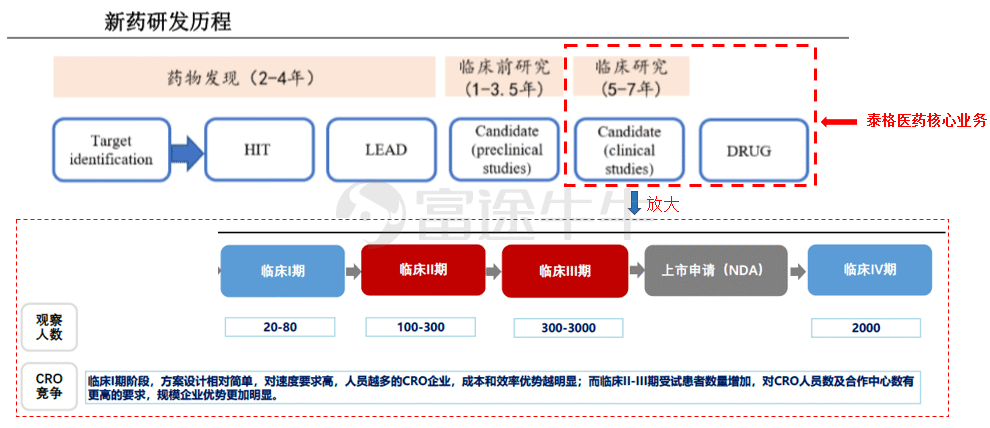 新药研发历程

药物发现（2-4年）

临床前研究（1-3.5年）

临床研究（5-7年）

Target identification

HIT

LEAD

Candidate (preclinical studies)

Candidate (clinical studies)

DRUG

泰格医药核心业务

富途牛牛

放大

临床I期

临床II期

临床III期

上市申请（NDA）

临床IV期

观察人数

20-80

100-300

300-3000

2000

CRO竞争

临床I期阶段，方案设计相对简单，对速度要求高，人员越多的CRO企业，成本和效率优势越明显；而临床II-III期受试患者数量增加，对CRO人员数及合作中心数有更高的要求，规模企业优势更加明显。